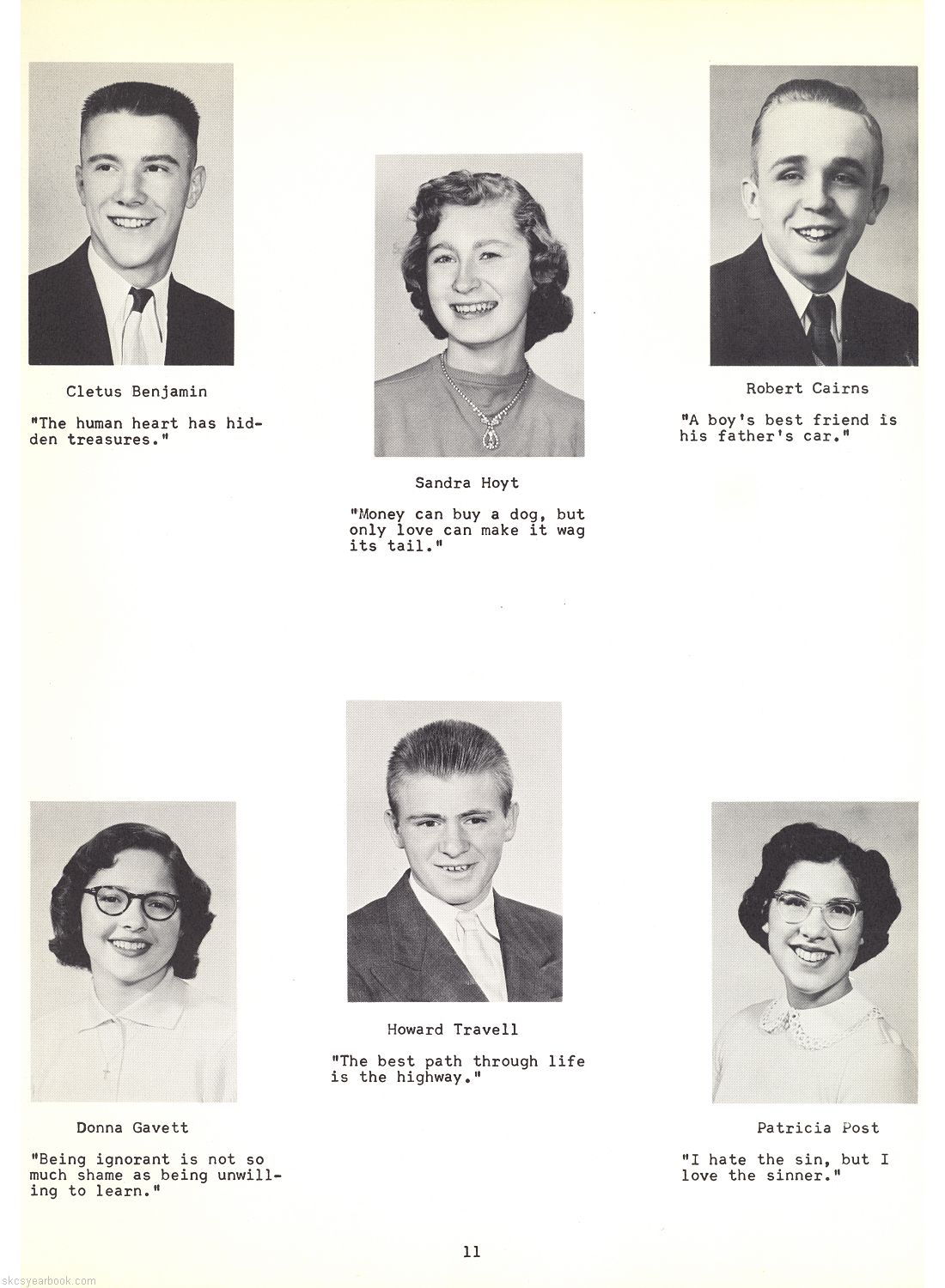 Cletus Benjamin

"The human heart has hidden treasures."

Sandra Hoyt

"Money can buy a dog, but only love can make it wag its tail."

Robert Cairns

"A boy's best friend is his father's car."

Donna Gavett

"Being ignorant is not so much shame as being unwilling to learn."

Howard Travell

"The best path through life is the highway."

Patricia Post

"I hate the sin, but I love the sinner."

11

skcsyearbook.com